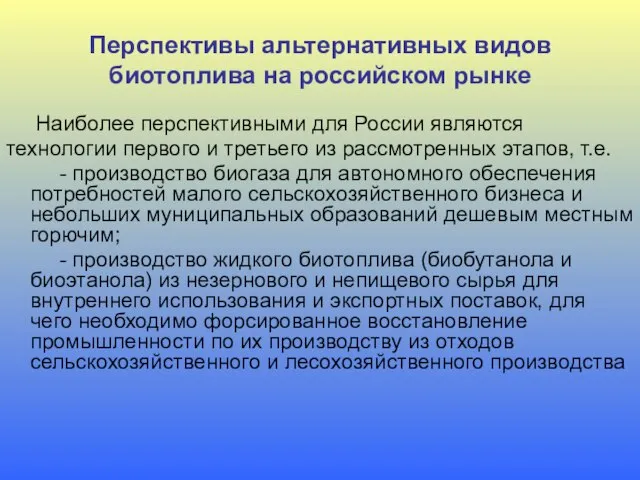 Перспективы альтернативных видов биотоплива на российском рынке

Наиболее перспективными для России являются технологии первого и третьего из рассмотренных этапов, т.е.

- производство биогаза для автономного обеспечения потребностей малого сельскохозяйственного бизнеса и небольших муниципальных образований дешевым местным горючим;

- производство жидкого биотоплива (биобутанола и биоэтанола) из незернового и непищевого сырья для внутреннего использования и экспортных поставок, для чего необходимо форсированное восстановление промышленности по их производству из отходов сельскохозяйственного и лесохозяйственного производства